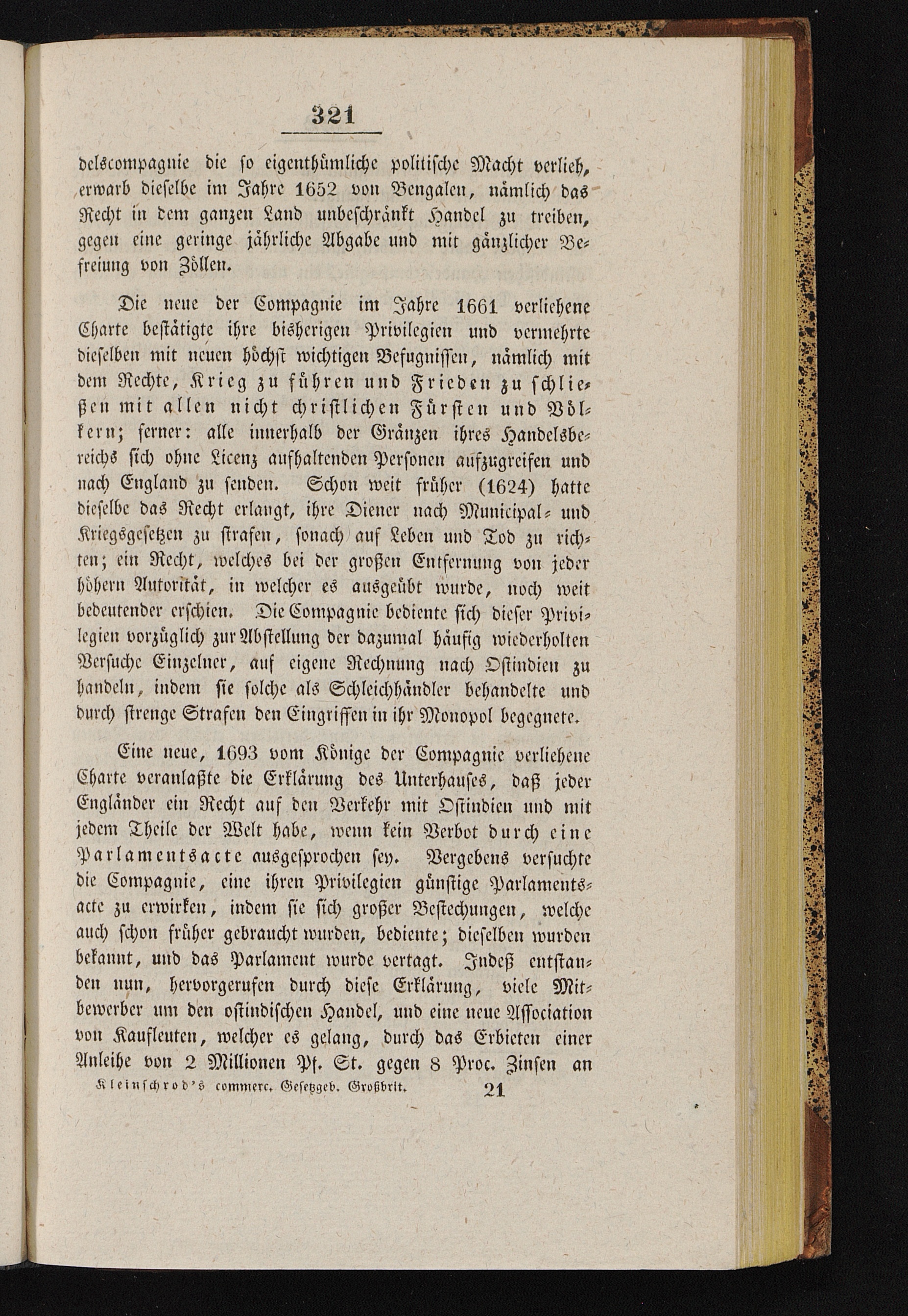 321

delscompagnie die so eigenthümliche politische Macht verlieh, erwarb dieselbe im Jahre 1652 von Bengalen, nämlich das Recht in dem ganzen Land unbeschränkt Handel zu treiben, gegen eine geringe jährliche Abgabe und mit gänzlicher Befreiung von Zöllen.

Die neue der Compagnie im Jahre 1661 verliehene Charte bestätigte ihre bisherigen Privilegien und vermehrte dieselben mit neuen höchst wichtigen Befugnissen, nämlich mit dem Rechte, Krieg zu führen und Frieden zu schließen mit allen nicht christlichen Fürsten und Völkern; ferner: alle innerhalb der Gränzen ihres Handelsbereichs sich ohne Licenz aufhaltenden Personen aufzugreifen und nach England zu senden. Schon weit früher (1624) hatte dieselbe das Recht erlangt, ihre Diener nach Municipal- und Kriegsgesetzen zu strafen, sonach auf Leben und Tod zu richten; ein Recht, welches bei der großen Entfernung von jeder höhern Autorität, in welcher es ausgeübt wurde, noch weit bedeutender erschien. Die Compagnie bediente sich dieser Privilegien vorzüglich zur Abstellung der dazumal häufig wiederholten Versuche Einzelner, auf eigene Rechnung nach Ostindien zu handeln, indem sie solche als Schleichhändler behandelte und durch strenge Strafen den Eingriffen in ihr Monopol begegnete.

Eine neue, 1693 vom Könige der Compagnie verliehene Charte veranlaßte die Erklärung des Unterhauses, daß jeder Engländer ein Recht auf den Verkehr mit Ostindien und mit jedem Theile der Welt habe, wenn kein Verbot durch eine Parlamentsacte ausgesprochen sey. Vergebens versuchte die Compagnie, eine ihren Privilegien günstige Parlamentsacte zu erwirken, indem sie sich großer Bestechungen, welche auch schon früher gebraucht wurden, bediente; dieselben wurden bekannt, und das Parlament wurde vertagt. Indeß entstanden nun, hervorgerufen durch diese Erklärung, viele Mitbewerber um den ostindischen Handel, und eine neue Association von Kaufleuten, welcher es gelang, durch das Erbieten einer Anleihe von 2 Millionen Pf. St. gegen 8 Proc. Zinsen an

Kleinschrod's commerc. Gesetzgeb. Großbrit. 21